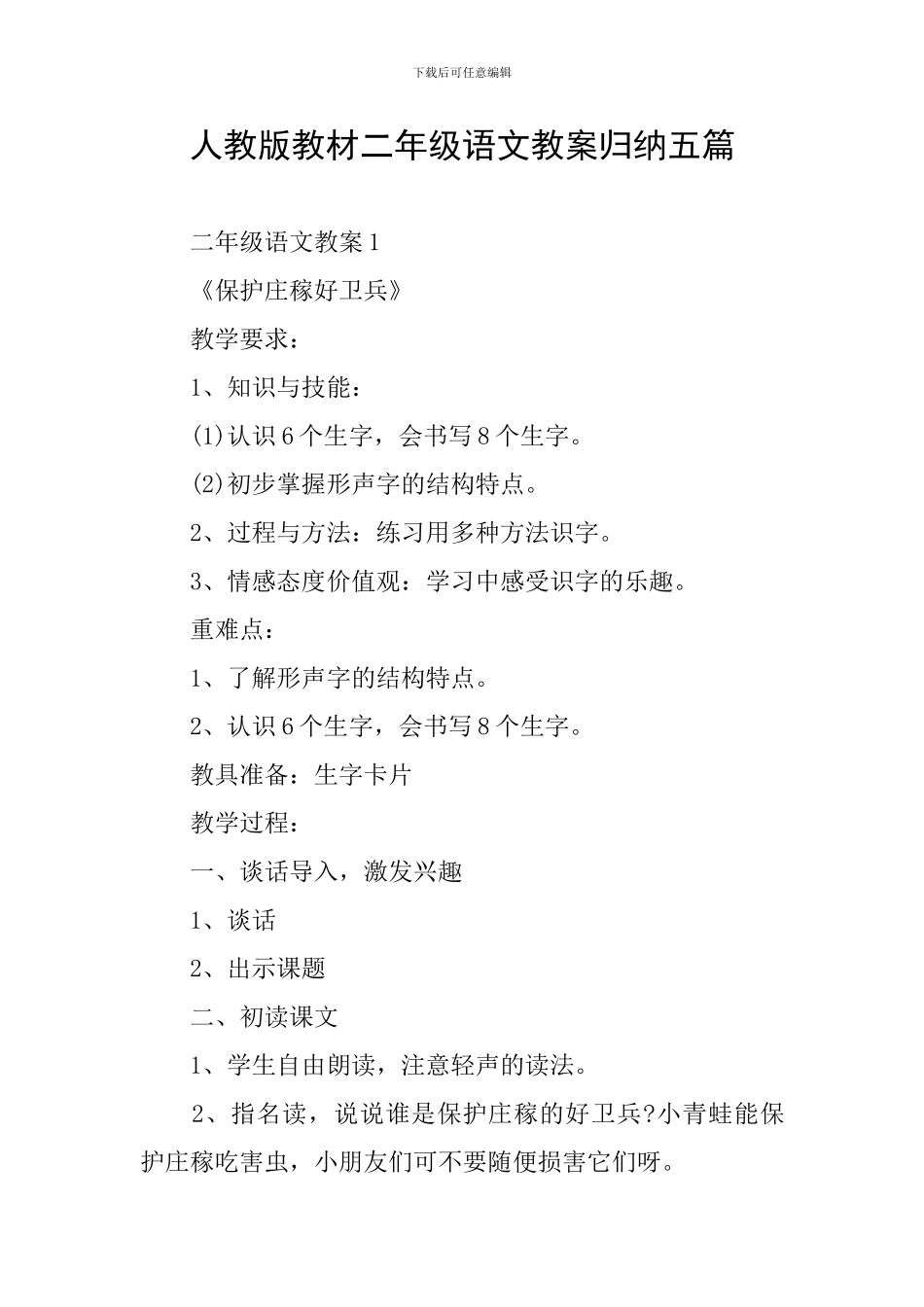 下载后可任意编辑

人教版教材二年级语文教案归纳五篇

二年级语文教案1

《保护庄稼好卫兵》

教学要求：

1、知识与技能：

(1)认识6个生字，会书写8个生字。

(2)初步掌握形声字的结构特点。

2、过程与方法：练习用多种方法识字。

3、情感态度价值观：学习中感受识字的乐趣。

重难点：

1、了解形声字的结构特点。

2、认识6个生字，会书写8个生字。

教具准备：生字卡片

教学过程：

一、谈话导入，激发兴趣

1、谈话

2、出示课题

二、初读课文

1、学生自由朗读，注意轻声的读法。

2、指名读，说说谁是保护庄稼的好卫兵?小青蛙能保护庄稼吃害虫，小朋友们可不要随便损害它们呀。